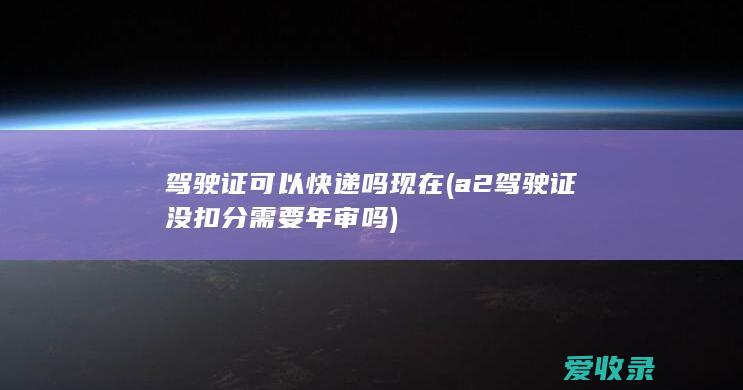 驾驶证可以快递吗现在(a2驾驶证没扣分需要年审吗)

爱收录